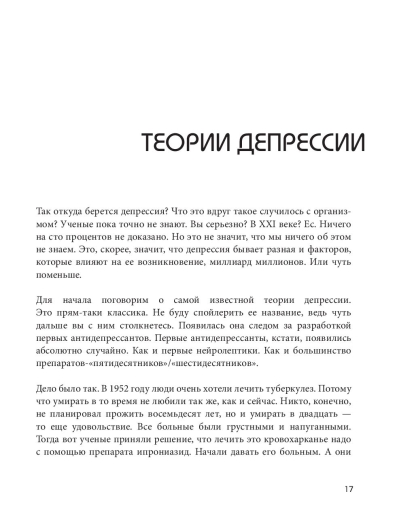 ТЕОРИИ ДЕПРЕССИИ

Так откуда берется депрессия? Что это вдруг такое случилось с организмом? Ученые пока точно не знают. Вы серьезно? В XXI веке? Ес. Ничего на сто процентов не доказано. Но это не значит, что мы ничего об этом не знаем. Это, скорее, значит, что депрессия бывает разная и факторов, которые влияют на ее возникновение, миллиард миллионов. Или чуть поменьше.

Для начала поговорим о самой известной теории депрессии. Это прям-таки классика. Не буду спойлерить ее название, ведь чуть дальше вы с ним столкнетесь. Появилась она следом за разработкой первых антидепрессантов. Первые антидепрессанты, кстати, появились абсолютно случайно. Как и первые нейролептики. Как и большинство препаратов-«пятидесятников»/«шестидесятников».

Дело было так. В 1952 году люди очень хотели лечить туберкулез. Потому что умирать в то время не любили так же, как и сейчас. Никто, конечно, не планировал прожить восемьдесят лет, но и умирать в двадцать — то еще удовольствие. Все больные были грустными и напуганными. Тогда вот ученые приняли решение, что лечить это кровохарканье надо с помощью препарата ипрониазид. Начали давать его больным. А они

17